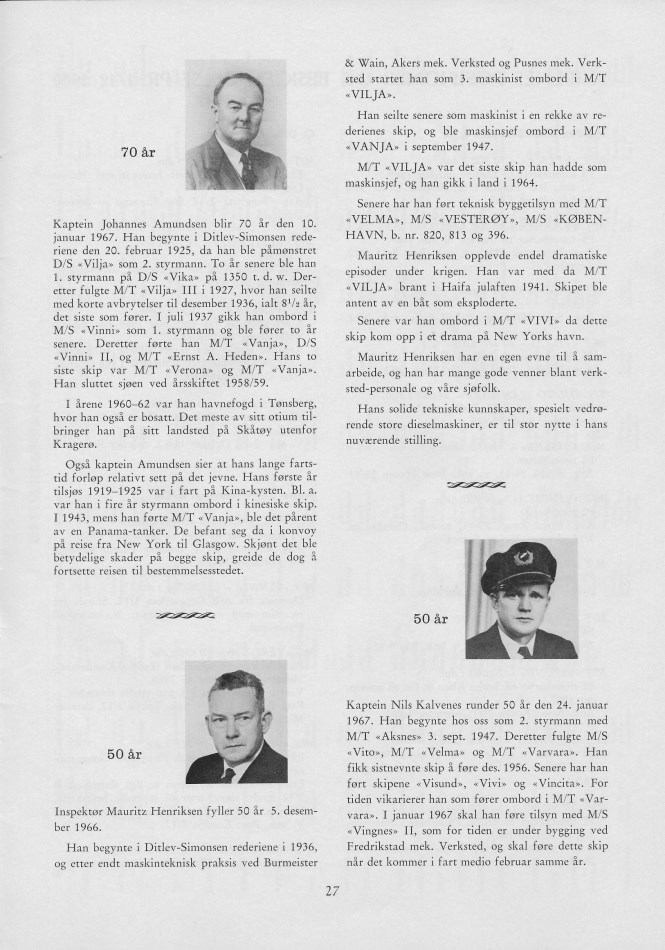 70 år

Kaptein Johannes Amundsen blir 70 år den 10. januar 1967. Han begynte i Ditlev-Simonsen rederiene den 20. februar 1925, da han ble påmønstret D/S «Vilja» som 2. styrmann. To år senere ble han 1. styrmann på D/S «Vika» på 1350 t. d. w. Deretter fulgte M/T «Vilja» III i 1927, hvor han seilte med korte avbrytelser til desember 1936, ialt $8^1/_2$ år, det siste som fører. I juli 1937 gikk han ombord i M/S «Vinni» som 1. styrmann og ble fører to år senere. Deretter førte han M/T «Vanja», D/S «Vinni» II, og M/T «Ernst A. Heden». Hans to siste skip var M/T «Verona» og M/T «Vanja». Han sluttet sjøen ved årsskiftet 1958/59.

I årene 1960–62 var han havnefogd i Tønsberg, hvor han også er bosatt. Det meste av sitt otium tilbringer han på sitt landsted på Skåtøy utenfor Kragerø.

Også kaptein Amundsen sier at hans lange fartstid forløp relativt sett på det jevne. Hans første år tilsjøs 1919–1925 var i fart på Kina-kysten. Bl. a. var han i fire år styrmann ombord i kinesiske skip. I 1943, mens han førte M/T «Vanja», ble det pårent av en Panama-tanker. De befant seg da i konvoy på reise fra New York til Glasgow. Skjønt det ble betydelige skader på begge skip, greide de dog å fortsette reisen til bestemmelsesstedet.

50 år

Inspektør Mauritz Henriksen fyller 50 år 5. desember 1966.

Han begynte i Ditlev-Simonsen rederiene i 1936, og etter endt maskinteknisk praksis ved Burmeister & Wain, Akers mek. Verksted og Pusnes mek. Verksted startet han som 3. maskinist ombord i M/T «VILJA».

Han seilte senere som maskinist i en rekke av rederienes skip, og ble maskinsjef ombord i M/T «VANJA» i september 1947.

M/T «VILJA» var det siste skip han hadde som maskinsjef, og han gikk i land i 1964.

Senere har han ført teknisk byggetilsyn med M/T «VELMA», M/S «VESTERØY», M/S «KØBENHAVN, b. nr. 820, 813 og 396.

Mauritz Henriksen opplevde endel dramatiske episoder under krigen. Han var med da M/T «VILJA» brant i Haifa julaften 1941. Skipet ble antent av en båt som eksploderte.

Senere var han ombord i M/T «VIVI» da dette skip kom opp i et drama på New Yorks havn.

Mauritz Henriksen har en egen evne til å samarbeide, og han har mange gode venner blant verksted-personale og våre sjøfolk.

Hans solide tekniske kunnskaper, spesielt vedrørende store dieselmaskiner, er til stor nytte i hans nuværende stilling.

50 år

Kaptein Nils Kalvenes runder 50 år den 24. januar 1967. Han begynte hos oss som 2. styrmann med M/T «Aksnes» 3. sept. 1947. Deretter fulgte M/S «Vito», M/T «Velma» og M/T «Varvara». Han fikk sistnevnte skip å føre des. 1956. Senere har han ført skipene «Visund», «Vivi» og «Vincita». For tiden vikarierer han som fører ombord i M/T «Varvara». I januar 1967 skal han føre tilsyn med M/S «Vingnes» II, som for tiden er under bygging ved Fredrikstad mek. Verksted, og skal føre dette skip når det kommer i fart medio februar samme år.

27